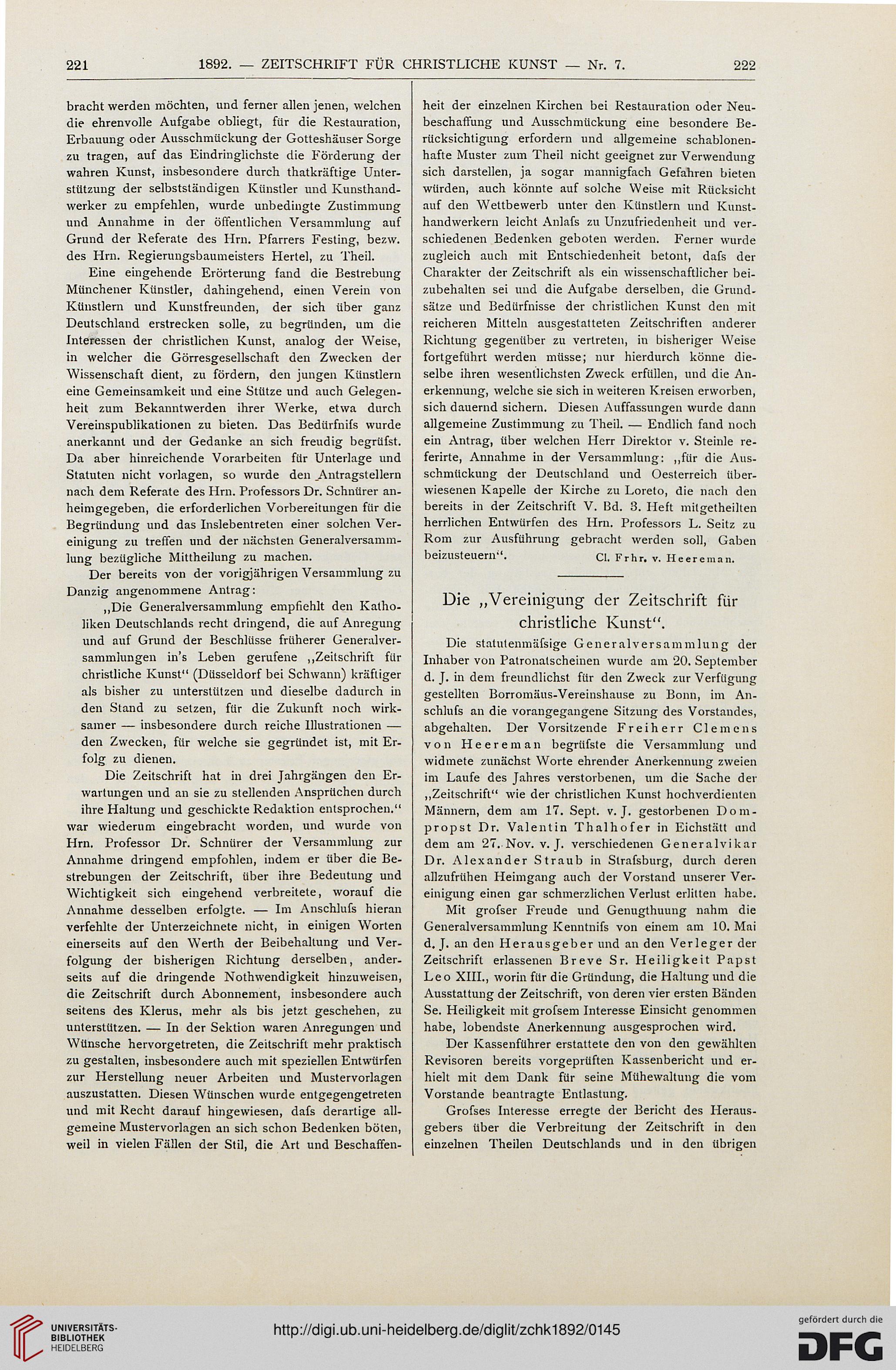 221 1892. — ZEITSCHRIFT FÜR CHRISTLICHE KUNST — Nr. 7. 222

bracht werden möchten, und ferner allen jenen, welchen die ehrenvolle Aufgabe obliegt, für die Restauration, Erbauung oder Ausschmückung der Gotteshäuser Sorge zu tragen, auf das Eindringlichste die Förderung der wahren Kunst, insbesondere durch thatkräftige Unterstützung der selbstständigen Künstler und Kunsthandwerker zu empfehlen, wurde unbedingte Zustimmung und Annahme in der öffentlichen Versammlung auf Grund der Referate des Hrn. Pfarrers Festing, bezw. des Hrn. Regierungsbaumeisters Hertel, zu Theil.

Eine eingehende Erörterung fand die Bestrebung Münchener Künstler, dahingehend, einen Verein von Künstlern und Kunstfreunden, der sich über ganz Deutschland erstrecken solle, zu begründen, um die Interessen der christlichen Kunst, analog der Weise, in welcher die Görresgesellschaft den Zwecken der Wissenschaft dient, zu fördern, den jungen Künstlern eine Gemeinsamkeit und eine Stütze und auch Gelegenheit zum Bekanntwerden ihrer Werke, etwa durch Vereinspublikationen zu bieten. Das Bedürfnifs wurde anerkannt und der Gedanke an sich freudig begrüfst. Da aber hinreichende Vorarbeiten für Unterlage und Statuten nicht vorlagen, so wurde den Antragstellern nach dem Referate des Hrn. Professors Dr. Schnürer anheimgegeben, die erforderlichen Vorbereitungen für die Begründung und das Inslebentreten einer solchen Vereinigung zu treffen und der nächsten Generalversammlung bezügliche Mittheilung zu machen.

Der bereits von der vorigjährigen Versammlung zu Danzig angenommene Antrag:

„Die Generalversammlung empfiehlt den Katholiken Deutschlands recht dringend, die auf Anregung und auf Grund der Beschlüsse früherer Generalversammlungen in's Leben gerufene „Zeitschrift für christliche Kunst" (Düsseldorf bei Schwann) kräftiger als bisher zu unterstützen und dieselbe dadurch in den Stand zu setzen, für die Zukunft noch wirksamer — insbesondere durch reiche Illustrationen — den Zwecken, für welche sie gegründet ist, mit Erfolg zu dienen.

Die Zeitschrift hat in drei Jahrgängen den Erwartungen und an sie zu stellenden Ansprüchen durch ihre Haltung und geschickte Redaktion entsprochen." war wiederum eingebracht worden, und wurde von Hrn. Professor Dr. Schnürer der Versammlung zur Annahme dringend empfohlen, indem er über die Bestrebungen der Zeitschrift, über ihre Bedeutung und Wichtigkeit sich eingehend verbreitete, worauf die Annahme desselben erfolgte. — Im Anschlufs hieran verfehlte der Unterzeichnete nicht, in einigen Worten einerseits auf den Werth der Beibehaltung und Verfolgung der bisherigen Richtung derselben, anderseits auf die dringende Nothwendigkeit hinzuweisen, die Zeitschrift durch Abonnement, insbesondere auch seitens des Klerus, mehr als bis jetzt geschehen, zu unterstützen. — In der Sektion waren Anregungen und Wünsche hervorgetreten, die Zeitschrift mehr praktisch zu gestalten, insbesondere auch mit speziellen Entwürfen zur Herstellung neuer Arbeiten und Mustervorlagen auszustatten. Diesen Wünschen wurde entgegengetreten und mit Recht darauf hingewiesen, dafs derartige allgemeine Mustervorlagen an sich schon Bedenken böten, weil in vielen Fällen der Stil, die Art und Beschaffenheit der einzelnen Kirchen bei Restauration oder Neubeschaffung und Ausschmückung eine besondere Berücksichtigung erfordern und allgemeine schablonenhafte Muster zum Theil nicht geeignet zur Verwendung sich darstellen, ja sogar mannigfach Gefahren bieten würden, auch könnte auf solche Weise mit Rücksicht auf den Wettbewerb unter den Künstlern und Kunsthandwerkern leicht Anlafs zu Unzufriedenheit und verschiedenen Bedenken geboten werden. Ferner wurde zugleich auch mit Entschiedenheit betont, dafs der Charakter der Zeitschrift als ein wissenschaftlicher beizubehalten sei und die Aufgabe derselben, die Grundsätze und Bedürfnisse der christlichen Kunst den mit reicheren Mitteln ausgestatteten Zeitschriften anderer Richtung gegenüber zu vertreten, in bisheriger Weise fortgeführt werden müsse; nur hierdurch könne dieselbe ihren wesentlichsten Zweck erfüllen, und die Anerkennung, welche sie sich in weiteren Kreisen erworben, sich dauernd sichern. Diesen Auffassungen wurde dann allgemeine Zustimmung zu Theil. — Endlich fand noch ein Antrag, über welchen Herr Direktor v. Steinle referirte, Annahme in der Versammlung: „für die Ausschmückung der Deutschland und Oesterreich überwiesenen Kapelle der Kirche zu Loreto, die nach den bereits in der Zeitschrift V. Bd. 3. Heft mitgetheilten herrlichen Entwürfen des Hrn. Professors L. Seitz zu Rom zur Ausführung gebracht werden soll, Gaben beizusteuern". Cl. Frhr. v. Heereman.

Die „Vereinigung der Zeitschrift für christliche Kunst".

Die statutenmäfsige Generalversammlung der Inhaber von Patronatscheinen wurde am 20. September d. J. in dem freundlichst für den Zweck zur Verfügung gestellten Borromäus-Vereinshause zu Bonn, im Anschlufs an die vorangegangene Sitzung des Vorstandes, abgehalten. Der Vorsitzende Freiherr Clemens von Heereman begrüfste die Versammlung und widmete zunächst Worte ehrender Anerkennung zweien im Laufe des Jahres verstorbenen, um die Sache der „Zeitschrift" wie der christlichen Kunst hochverdienten Männern, dem am 17. Sept. v. J. gestorbenen Dompropst Dr. Valentin Thalhofer in Eichstätt und dem am 27. Nov. v. J. verschiedenen Generalvikar Dr. Alexander Straub in Strafsburg, durch deren allzufrühen Heimgang auch der Vorstand unserer Vereinigung einen gar schmerzlichen Verlust erlitten habe.

Mit grofser Freude und Genugthuung nahm die Generalversammlung Kenntnifs von einem am 10. Mai d. J. an den Herausgeber und an den Verleger der Zeitschrift erlassenen Breve Sr. Heiligkeit Papst Leo XIII., worin für die Gründung, die Haltung und die Ausstattung der Zeitschrift, von deren vier ersten Bänden Se. Heiligkeit mit grofsem Interesse Einsicht genommen habe, lobendste Anerkennung ausgesprochen wird.

Der Kassenführer erstattete den von den gewählten Revisoren bereits vorgeprüften Kassenbericht und erhielt mit dem Dank für seine Mühewaltung die vom Vorstande beantragte Entlastung.

Grofses Interesse erregte der Bericht des Herausgebers über die Verbreitung der Zeitschrift in den einzelnen Theilen Deutschlands und in den übrigen

UNIVERSITÄTS-BIBLIOTHEK HEIDELBERG
http://digi.ub.uni-heidelberg.de/diglit/zchk1892/0145
gefördert durch die DFG